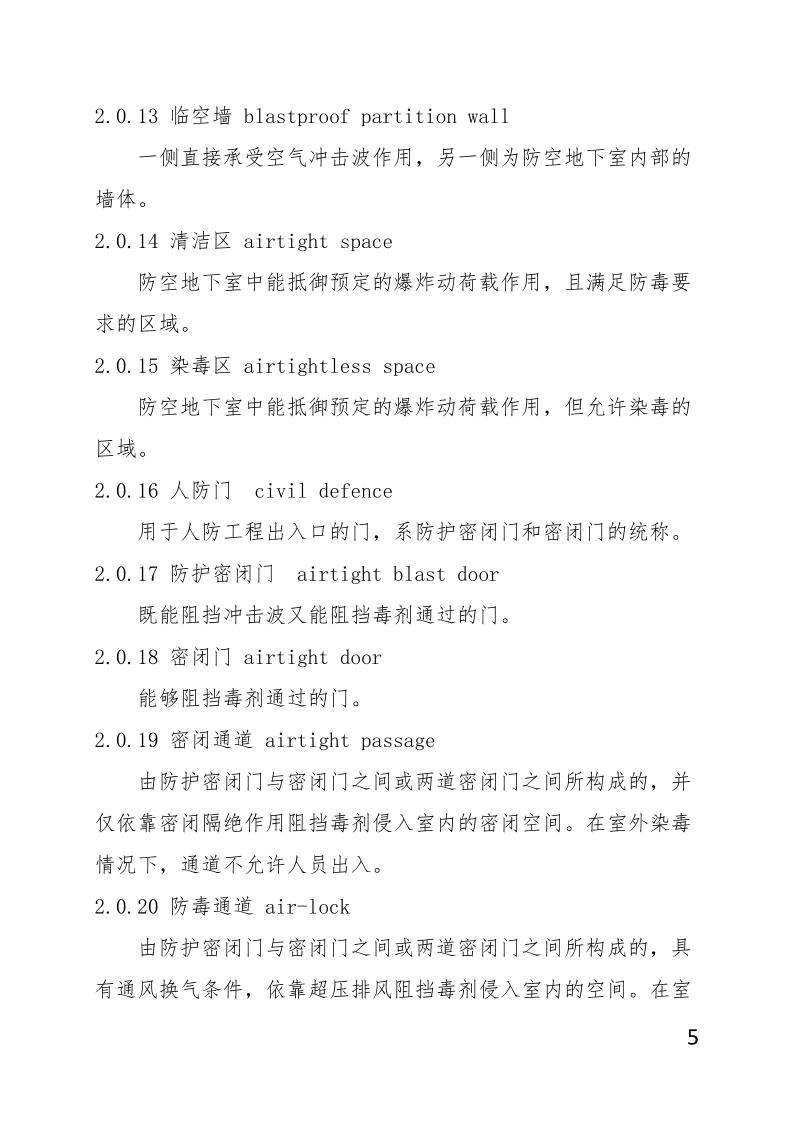 2.0.13 临空墙 blastproof partition wall

一侧直接承受空气冲击波作用，另一侧为防空地下室内部的墙体。

2.0.14 清洁区 airtight space

防空地下室中能抵御预定的爆炸动荷载作用，且满足防毒要求的区域。

2.0.15 染毒区 airtightless space

防空地下室中能抵御预定的爆炸动荷载作用，但允许染毒的区域。

2.0.16 人防门  civil defence

用于人防工程出入口的门，系防护密闭门和密闭门的统称。

2.0.17 防护密闭门  airtight blast door

既能阻挡冲击波又能阻挡毒剂通过的门。

2.0.18 密闭门 airtight door

能够阻挡毒剂通过的门。

2.0.19 密闭通道 airtight passage

由防护密闭门与密闭门之间或两道密闭门之间所构成的，并仅依靠密闭隔绝作用阻挡毒剂侵入室内的密闭空间。在室外染毒情况下，通道不允许人员出入。

2.0.20 防毒通道 air-lock

由防护密闭门与密闭门之间或两道密闭门之间所构成的，具有通风换气条件，依靠超压排风阻挡毒剂侵入室内的空间。在室

5